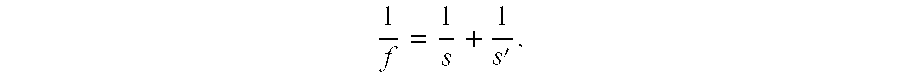 $\frac{1}{f} = \frac{1}{s} + \frac{1}{s'}.$